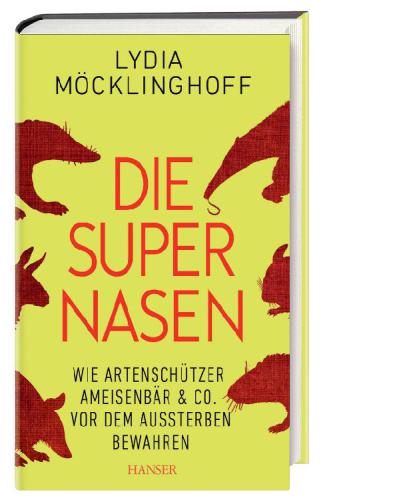 LYDIA MÖCKLINGHOFF

DIE SUPER NASEN

WIE ARTENSCHÜTZER AMEISENBÄR & CO. VOR DEM AUSSTERBEN BEWAHREN

HANSER